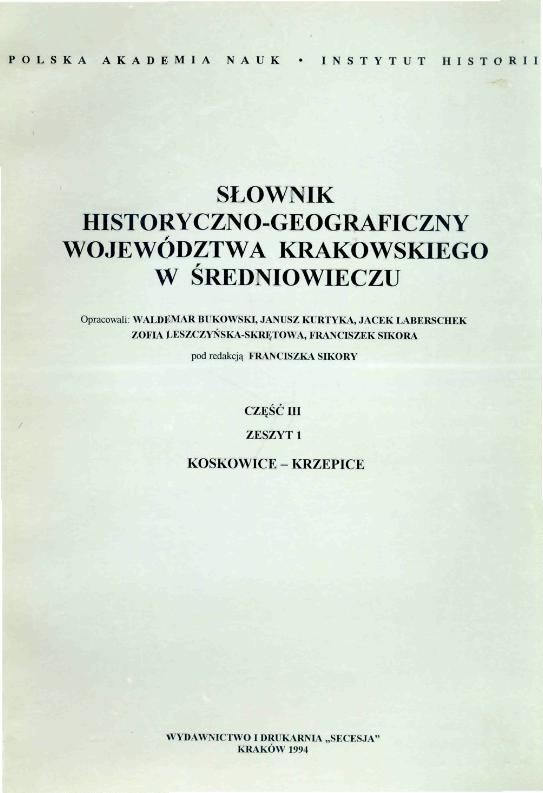 POLSKA AKADEMIA NAUK • INSTYTUT HISTORII

SŁOWNIK HISTORYCZNO-GEOGRAFICZNY WOJEWÓDZTWA KRAKOWSKIEGO W ŚREDNIOWIECZU

Opracowali: WALDEMAR BUKOWSKI, JANUSZ KURTYKA, JACEK LABERSCHEK ZOFIA LESZCZYŃSKA-SKRĘTOWA, FRANCISZEK SIKORA

pod redakcją FRANCISZKA SIKORY

CZĘŚĆ III

ZESZYT 1

KOSKOWICE – KRZEPICE

WYDAWNICTWO I DRUKARNIA „SECESJA"
KRAKÓW 1994